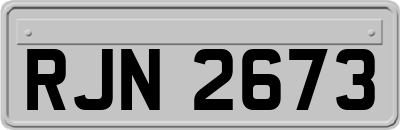 RJN 2673